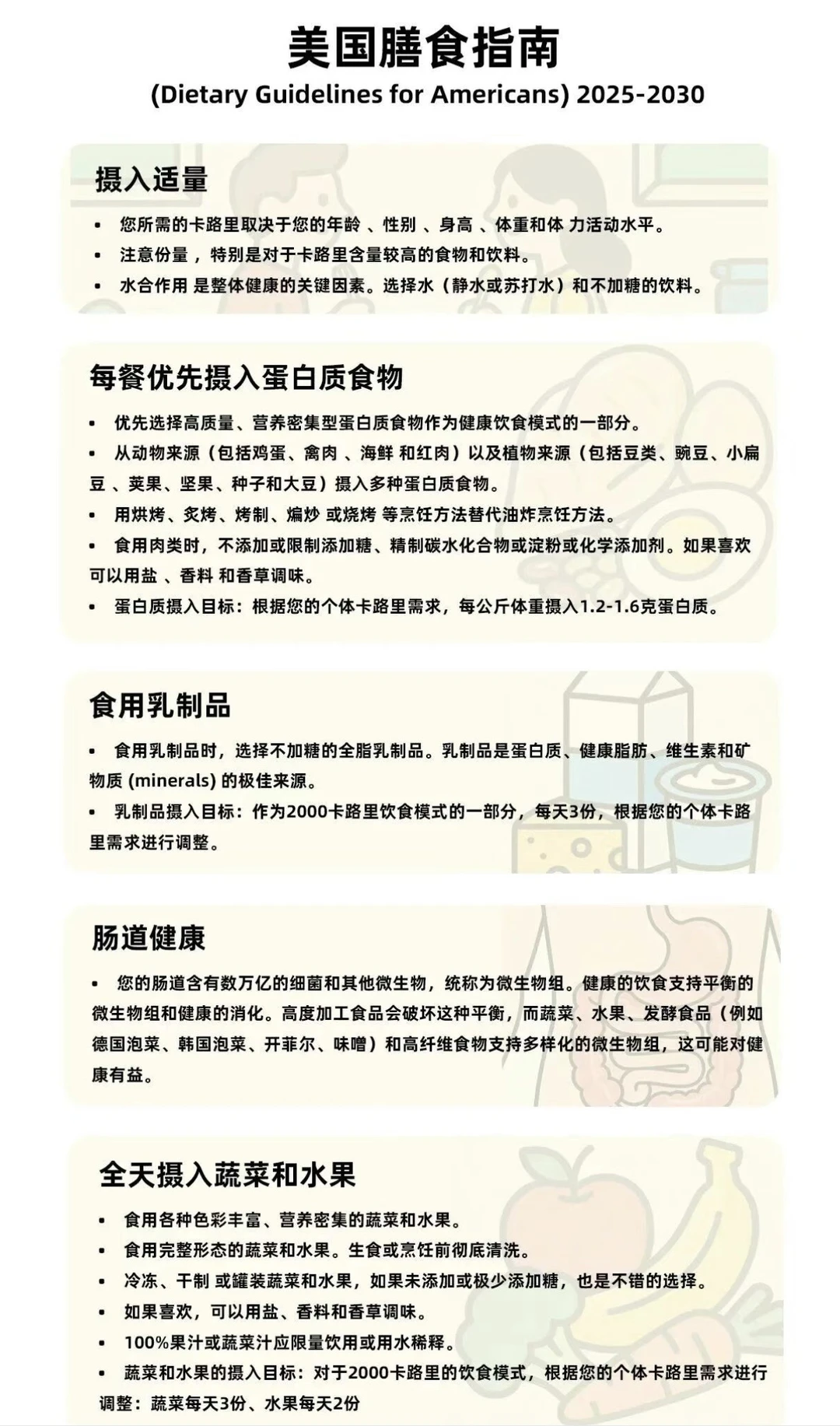 美国膳食指南
(Dietary Guidelines for Americans) 2025-2030

摄入适量

• 您所需的卡路里取决于您的年龄 、性别 、身高 、体重和体 力活动水平。
• 注意份量 ，特别是对于卡路里含量较高的食物和饮料。
• 水合作用 是整体健康的关键因素。选择水（静水或苏打水）和不加糖的饮料。

每餐优先摄入蛋白质食物

• 优先选择高质量、营养密集型蛋白质食物作为健康饮食模式的一部分。
• 从动物来源（包括鸡蛋、禽肉 、海鲜 和红肉）以及植物来源（包括豆类、豌豆、小扁豆 、荚果、坚果、种子和大豆）摄入多种蛋白质食物。
• 用烘烤、炙烤、烤制、煸炒 或烧烤 等烹饪方法替代油炸烹饪方法。
• 食用肉类时，不添加或限制添加糖、精制碳水化合物或淀粉或化学添加剂。如果喜欢可以用盐 、香料 和香草调味。
• 蛋白质摄入目标：根据您的个体卡路里需求，每公斤体重摄入1.2-1.6克蛋白质。

食用乳制品

• 食用乳制品时，选择不加糖的全脂乳制品。乳制品是蛋白质、健康脂肪、维生素和矿物质 (minerals) 的极佳来源。
• 乳制品摄入目标：作为2000卡路里饮食模式的一部分，每天3份，根据您的个体卡路里需求进行调整。

肠道健康

• 您的肠道含有数万亿的细菌和其他微生物，统称为微生物组。健康的饮食支持平衡的微生物组和健康的消化。高度加工食品会破坏这种平衡，而蔬菜、水果、发酵食品（例如德国泡菜、韩国泡菜、开菲尔、味噌）和高纤维食物支持多样化的微生物组，这可能对健康有益。

全天摄入蔬菜和水果

• 食用各种色彩丰富、营养密集的蔬菜和水果。
• 食用完整形态的蔬菜和水果。生食或烹饪前彻底清洗。
• 冷冻、干制 或罐装蔬菜和水果，如果未添加或极少添加糖，也是不错的选择。
• 如果喜欢，可以用盐、香料和香草调味。
• 100%果汁或蔬菜汁应限量饮用或用水稀释。
• 蔬菜和水果的摄入目标：对于2000卡路里的饮食模式，根据您的个体卡路里需求进行调整：蔬菜每天3份、水果每天2份